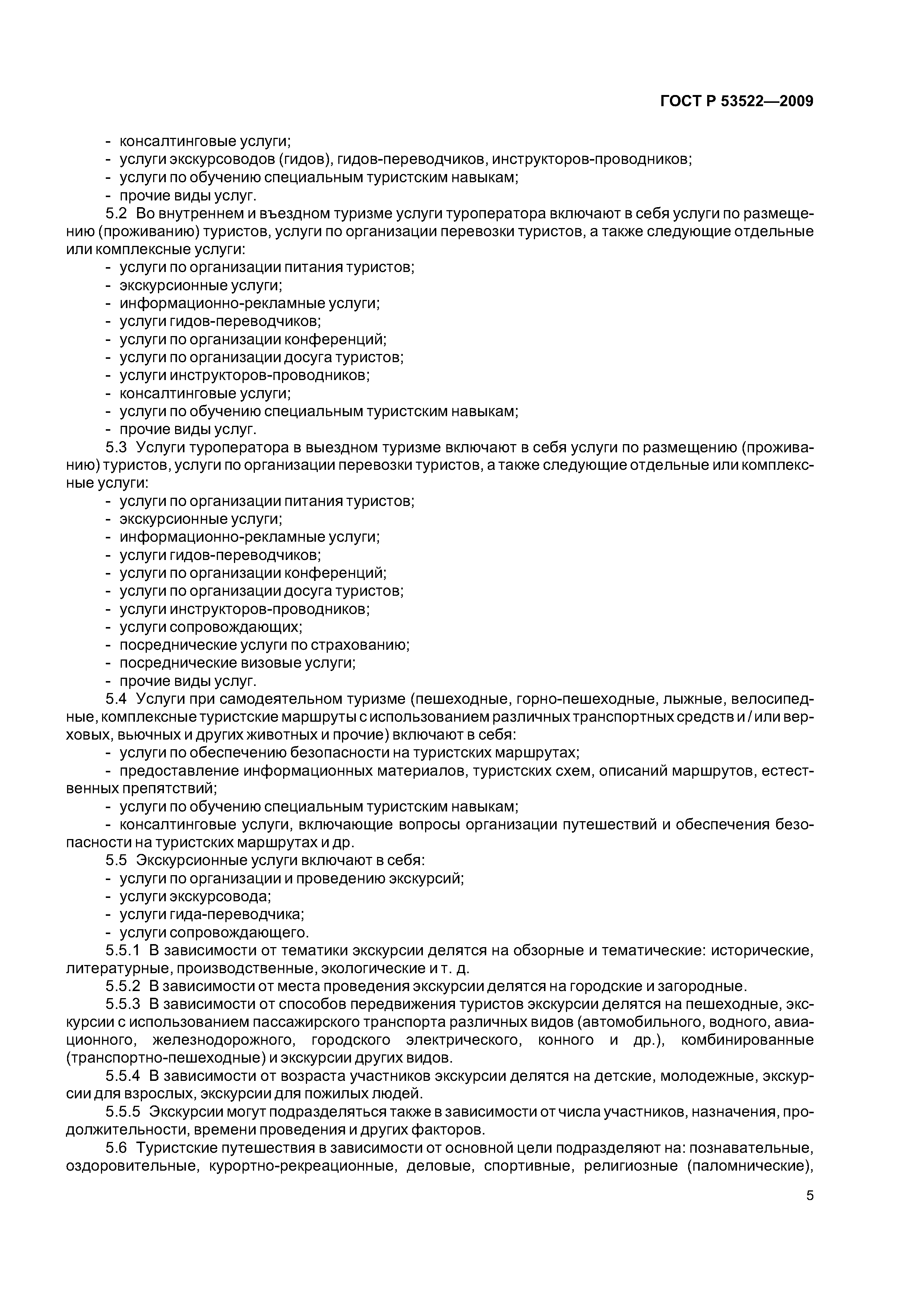 ГОСТ Р 53522—2009

- консалтинговые услуги;
- услуги экскурсоводов (гидов), гидов-переводчиков, инструкторов-проводников;
- услуги по обучению специальным туристским навыкам;
- прочие виды услуг.

5.2 Во внутреннем и въездном туризме услуги туроператора включают в себя услуги по размещению (проживанию) туристов, услуги по организации перевозки туристов, а также следующие отдельные или комплексные услуги:
- услуги по организации питания туристов;
- экскурсионные услуги;
- информационно-рекламные услуги;
- услуги гидов-переводчиков;
- услуги по организации конференций;
- услуги по организации досуга туристов;
- услуги инструкторов-проводников;
- консалтинговые услуги;
- услуги по обучению специальным туристским навыкам;
- прочие виды услуг.

5.3 Услуги туроператора в выездном туризме включают в себя услуги по размещению (проживанию) туристов, услуги по организации перевозки туристов, а также следующие отдельные или комплексные услуги:
- услуги по организации питания туристов;
- экскурсионные услуги;
- информационно-рекламные услуги;
- услуги гидов-переводчиков;
- услуги по организации конференций;
- услуги по организации досуга туристов;
- услуги инструкторов-проводников;
- услуги сопровождающих;
- посреднические услуги по страхованию;
- посреднические визовые услуги;
- прочие виды услуг.

5.4 Услуги при самодеятельном туризме (пешеходные, горно-пешеходные, лыжные, велосипедные, комплексные туристские маршруты с использованием различных транспортных средств и / или верховых, вьючных и других животных и прочие) включают в себя:
- услуги по обеспечению безопасности на туристских маршрутах;
- предоставление информационных материалов, туристских схем, описаний маршрутов, естественных препятствий;
- услуги по обучению специальным туристским навыкам;
- консалтинговые услуги, включающие вопросы организации путешествий и обеспечения безопасности на туристских маршрутах и др.

5.5 Экскурсионные услуги включают в себя:
- услуги по организации и проведению экскурсий;
- услуги экскурсовода;
- услуги гида-переводчика;
- услуги сопровождающего.

5.5.1 В зависимости от тематики экскурсии делятся на обзорные и тематические: исторические, литературные, производственные, экологические и т. д.

5.5.2 В зависимости от места проведения экскурсии делятся на городские и загородные.

5.5.3 В зависимости от способов передвижения туристов экскурсии делятся на пешеходные, экскурсии с использованием пассажирского транспорта различных видов (автомобильного, водного, авиационного, железнодорожного, городского электрического, конного и др.), комбинированные (транспортно-пешеходные) и экскурсии других видов.

5.5.4 В зависимости от возраста участников экскурсии делятся на детские, молодежные, экскурсии для взрослых, экскурсии для пожилых людей.

5.5.5 Экскурсии могут подразделяться также в зависимости от числа участников, назначения, продолжительности, времени проведения и других факторов.

5.6 Туристские путешествия в зависимости от основной цели подразделяют на: познавательные, оздоровительные, курортно-рекреационные, деловые, спортивные, религиозные (паломнические),

5